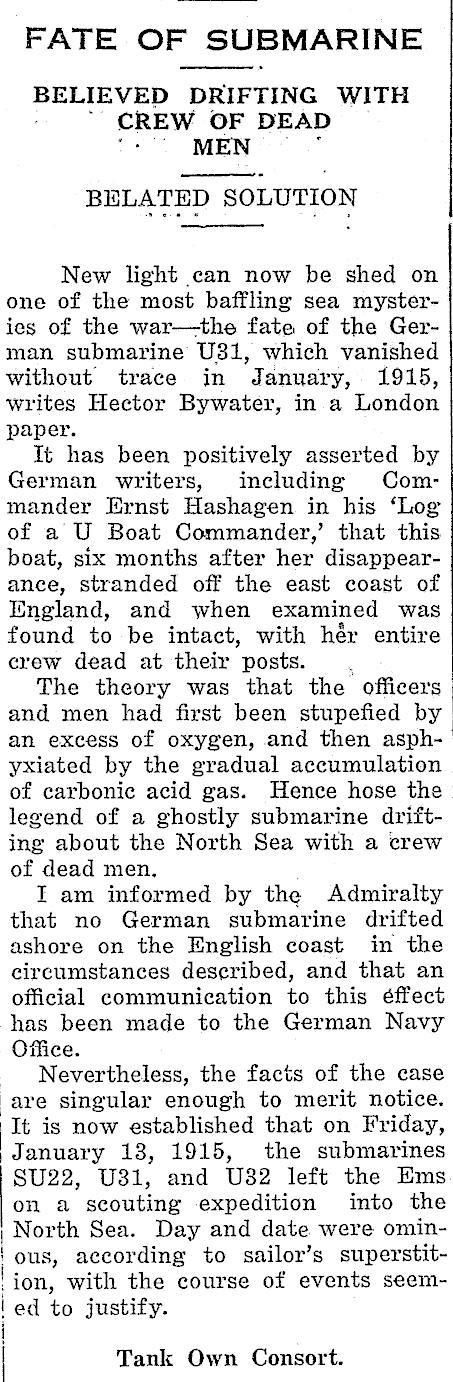 FATE OF SUBMARINE

BELIEVED DRIFTING WITH CREW OF DEAD MEN

BELATED SOLUTION

New light can now be shed on one of the most baffling sea mysteries of the war—the fate of the German submarine U31, which vanished without trace in January, 1915, writes Hector Bywater, in a London paper.

It has been positively asserted by German writers, including Commander Ernst Hashagen in his 'Log of a U Boat Commander,' that this boat, six months after her disappearance, stranded off the east coast of England, and when examined was found to be intact, with her entire crew dead at their posts.

The theory was that the officers and men had first been stupefied by an excess of oxygen, and then asphyxiated by the gradual accumulation of carbonic acid gas. Hence hose the legend of a ghostly submarine drifting about the North Sea with a crew of dead men.

I am informed by the Admiralty that no German submarine drifted ashore on the English coast in the circumstances described, and that an official communication to this effect has been made to the German Navy Office.

Nevertheless, the facts of the case are singular enough to merit notice. It is now established that on Friday, January 13, 1915, the submarines SU22, U31, and U32 left the Ems on a scouting expedition into the North Sea. Day and date were ominous, according to sailor's superstition, with the course of events seemed to justify.

Tank Own Consort.